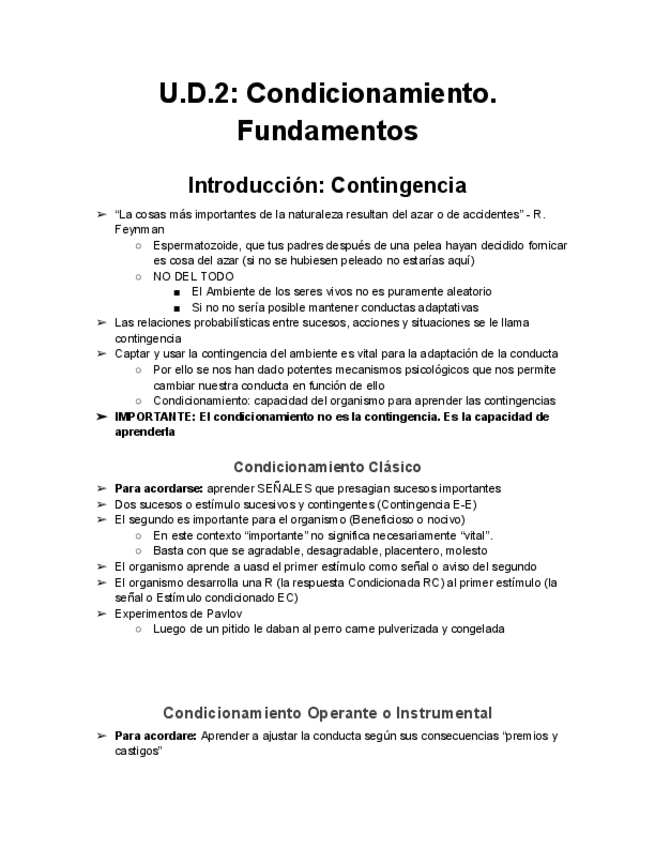 U.D.2: Condicionamiento. Fundamentos

Introducción: Contingencia

➢ "La cosas más importantes de la naturaleza resultan del azar o de accidentes" - R. Feynman
○ Espermatozoide, que tus padres después de una pelea hayan decidido fornicar es cosa del azar (si no se hubiesen peleado no estarías aquí)
○ NO DEL TODO
■ El Ambiente de los seres vivos no es puramente aleatorio
■ Si no no sería posible mantener conductas adaptativas
➢ Las relaciones probabilísticas entre sucesos, acciones y situaciones se le llama contingencia
➢ Captar y usar la contingencia del ambiente es vital para la adaptación de la conducta
○ Por ello se nos han dado potentes mecanismos psicológicos que nos permite cambiar nuestra conducta en función de ello
○ Condicionamiento: capacidad del organismo para aprender las contingencias
➢ IMPORTANTE: El condicionamiento no es la contingencia. Es la capacidad de aprenderla

Condicionamiento Clásico

➢ Para acordarse: aprender SEÑALES que presagian sucesos importantes
➢ Dos sucesos o estímulo sucesivos y contingentes (Contingencia E-E)
➢ El segundo es importante para el organismo (Beneficioso o nocivo)
○ En este contexto "importante" no significa necesariamente "vital".
○ Basta con que se agradable, desagradable, placentero, molesto
➢ El organismo aprende a uasd el primer estímulo como señal o aviso del segundo
➢ El organismo desarrolla una R (la respuesta Condicionada RC) al primer estímulo (la señal o Estímulo condicionado EC)
➢ Experimentos de Pavlov
○ Luego de un pitido le daban al perro carne pulverizada y congelada

Condicionamiento Operante o Instrumental

➢ Para acordare: Aprender a ajustar la conducta según sus consecuencias "premios y castigos"